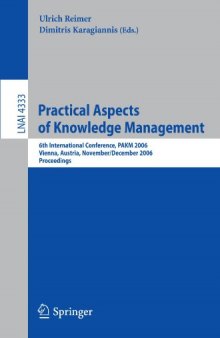 Ulrich Reimer
Dimitris Karagiannis (Eds.)

LNAI 4333

Practical Aspects of Knowledge Management

6th International Conference, PAKM 2006
Vienna, Austria, November/December 2006
Proceedings

Springer